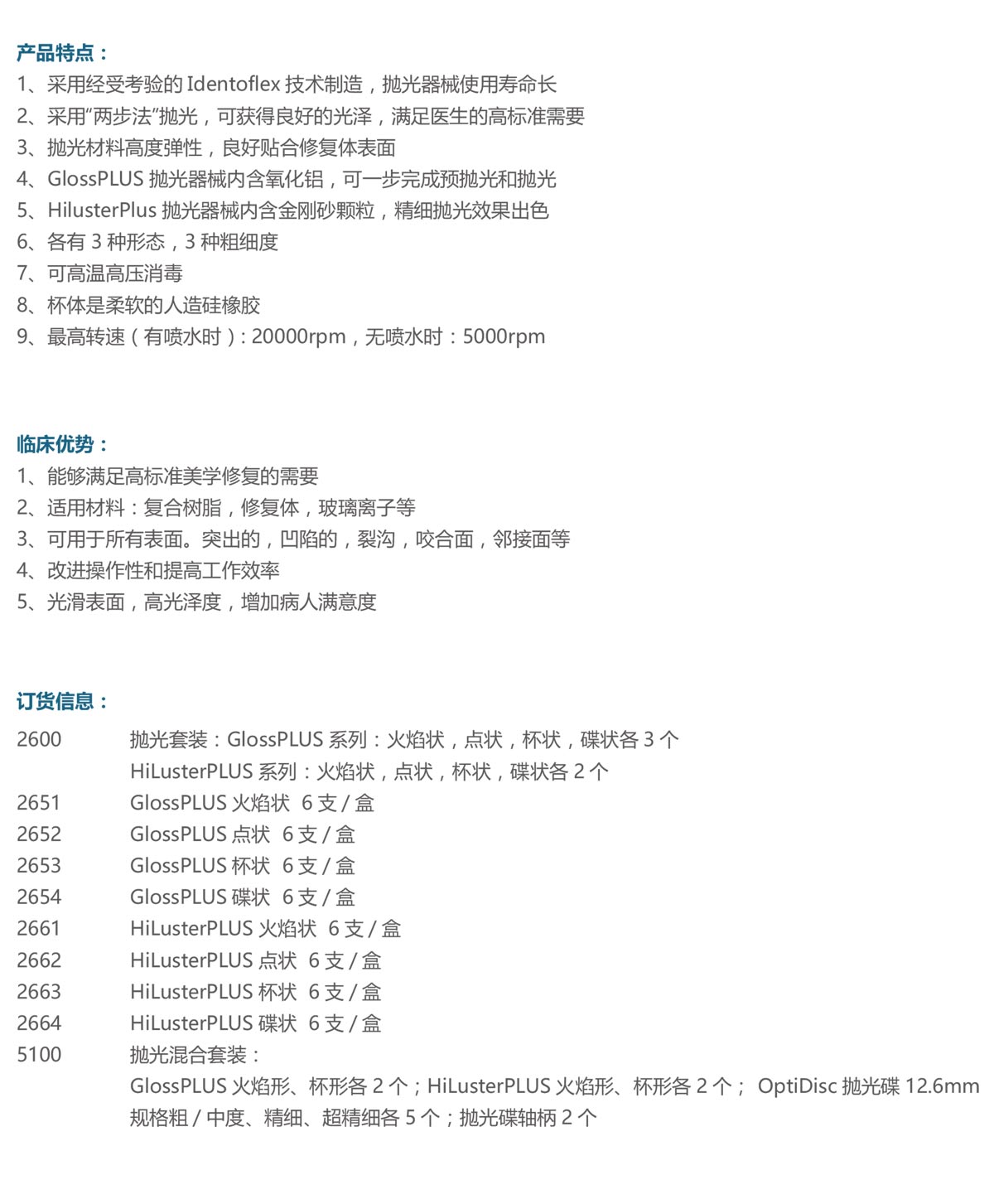 产品特点：
1、采用经受考验的 Identoflex 技术制造，抛光器械使用寿命长
2、采用“两步法”抛光，可获得良好的光泽，满足医生的高标准需要
3、抛光材料高度弹性，良好贴合修复体表面
4、GlossPLUS 抛光器械内含氧化铝，可一步完成预抛光和抛光
5、HilusterPlus 抛光器械内含金刚砂颗粒，精细抛光效果出色
6、各有 3 种形态，3 种粗细度
7、可高温高压消毒
8、杯体是柔软的人造硅橡胶
9、最高转速（有喷水时）：20000rpm，无喷水时：5000rpm

临床优势：
1、能够满足高标准美学修复的需要
2、适用材料：复合树脂，修复体，玻璃离子等
3、可用于所有表面。突出的，凹陷的，裂沟，咬合面，邻接面等
4、改进操作性和提高工作效率
5、光滑表面，高光泽度，增加病人满意度

订货信息：
2600 抛光套装：GlossPLUS 系列：火焰状，点状，杯状，碟状各 3 个
HiLusterPLUS 系列：火焰状，点状，杯状，碟状各 2 个
2651 GlossPLUS 火焰状 6 支 / 盒
2652 GlossPLUS 点状 6 支 / 盒
2653 GlossPLUS 杯状 6 支 / 盒
2654 GlossPLUS 碟状 6 支 / 盒
2661 HiLusterPLUS 火焰状 6 支 / 盒
2662 HiLusterPLUS 点状 6 支 / 盒
2663 HiLusterPLUS 杯状 6 支 / 盒
2664 HiLusterPLUS 碟状 6 支 / 盒
5100 抛光混合套装：
GlossPLUS 火焰形、杯形各 2 个；HiLusterPLUS 火焰形、杯形各 2 个； OptiDisc 抛光碟 12.6mm 规格粗 / 中度、精细、超精细各 5 个；抛光碟轴柄 2 个